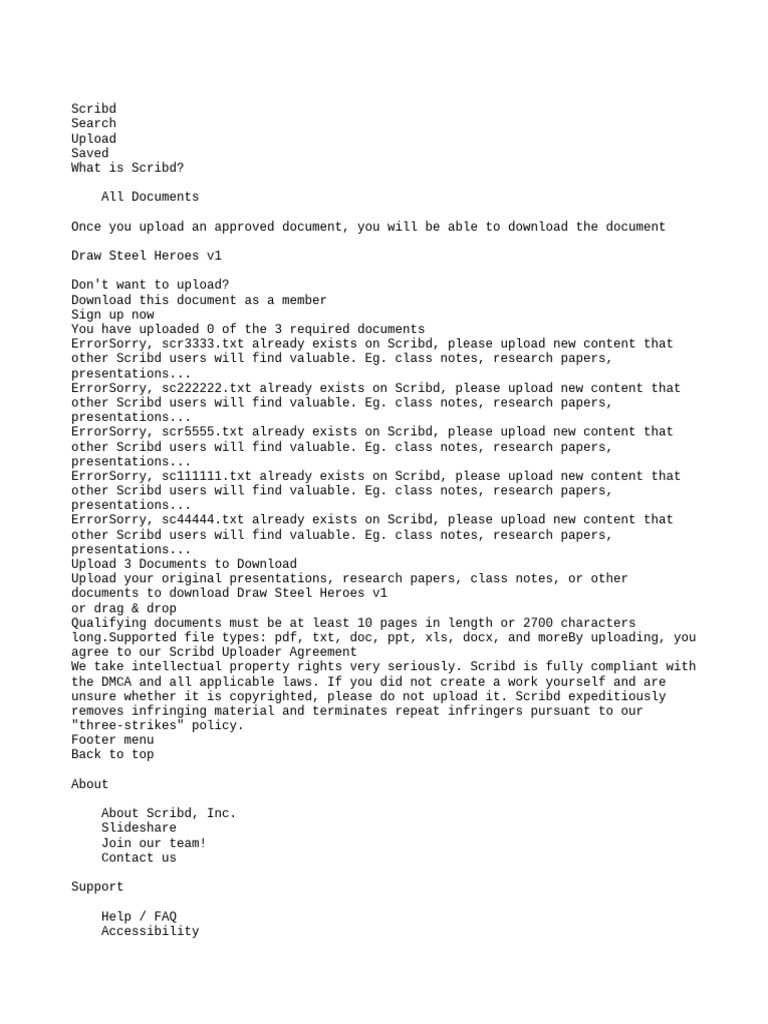 Scribd
Search
Upload
Saved
What is Scribd?

All Documents

Once you upload an approved document, you will be able to download the document

Draw Steel Heroes v1

Don't want to upload?
Download this document as a member
Sign up now
You have uploaded 0 of the 3 required documents
ErrorSorry, scr3333.txt already exists on Scribd, please upload new content that other Scribd users will find valuable. Eg. class notes, research papers, presentations...
ErrorSorry, sc222222.txt already exists on Scribd, please upload new content that other Scribd users will find valuable. Eg. class notes, research papers, presentations...
ErrorSorry, scr5555.txt already exists on Scribd, please upload new content that other Scribd users will find valuable. Eg. class notes, research papers, presentations...
ErrorSorry, sc111111.txt already exists on Scribd, please upload new content that other Scribd users will find valuable. Eg. class notes, research papers, presentations...
ErrorSorry, sc44444.txt already exists on Scribd, please upload new content that other Scribd users will find valuable. Eg. class notes, research papers, presentations...
Upload 3 Documents to Download
Upload your original presentations, research papers, class notes, or other documents to download Draw Steel Heroes v1
or drag & drop
Qualifying documents must be at least 10 pages in length or 2700 characters long.Supported file types: pdf, txt, doc, ppt, xls, docx, and moreBy uploading, you agree to our Scribd Uploader Agreement
We take intellectual property rights very seriously. Scribd is fully compliant with the DMCA and all applicable laws. If you did not create a work yourself and are unsure whether it is copyrighted, please do not upload it. Scribd expeditiously removes infringing material and terminates repeat infringers pursuant to our "three-strikes" policy.
Footer menu
Back to top

About

About Scribd, Inc.
Slideshare
Join our team!
Contact us

Support

Help / FAQ
Accessibility